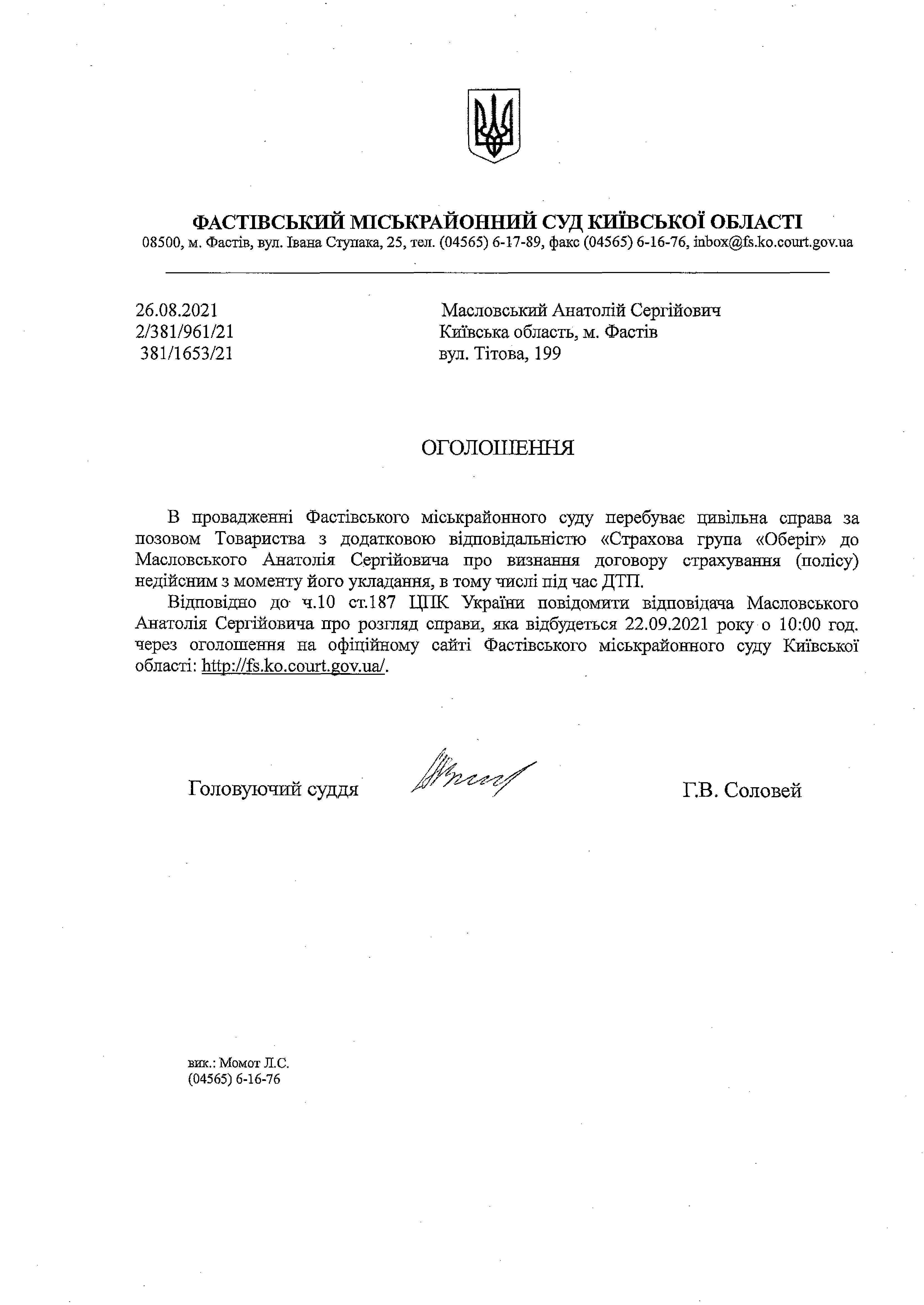 ФАСТІВСЬКИЙ МІСЬКРАЙОННИЙ СУД КИЇВСЬКОЇ ОБЛАСТІ
08500, м. Фастів, вул. Івана Ступака, 25, тел. (04565) 6-17-89, факс (04565) 6-16-76, inbox@fs.ko.court.gov.ua

26.08.2021
2/381/961/21
381/1653/21

Масловський Анатолій Сергійович
Київська область, м. Фастів
вул. Тітова, 199

ОГОЛОШЕННЯ

В провадженні Фастівського міськрайонного суду перебуває цивільна справа за позовом Товариства з додатковою відповідальністю «Страхова група «Оберіг» до Масловського Анатолія Сергійовича про визнання договору страхування (полісу) недійсним з моменту його укладання, в тому числі під час ДТП.

Відповідно до ч.10 ст.187 ЦПК України повідомити відповідача Масловського Анатолія Сергійовича про розгляд справи, яка відбудеться 22.09.2021 року о 10:00 год. через оголошення на офіційному сайті Фастівського міськрайонного суду Київської області: http://fs.ko.court.gov.ua/.

Головуючий суддя

Г.В. Соловей

вик.: Момот Л.С.
(04565) 6-16-76